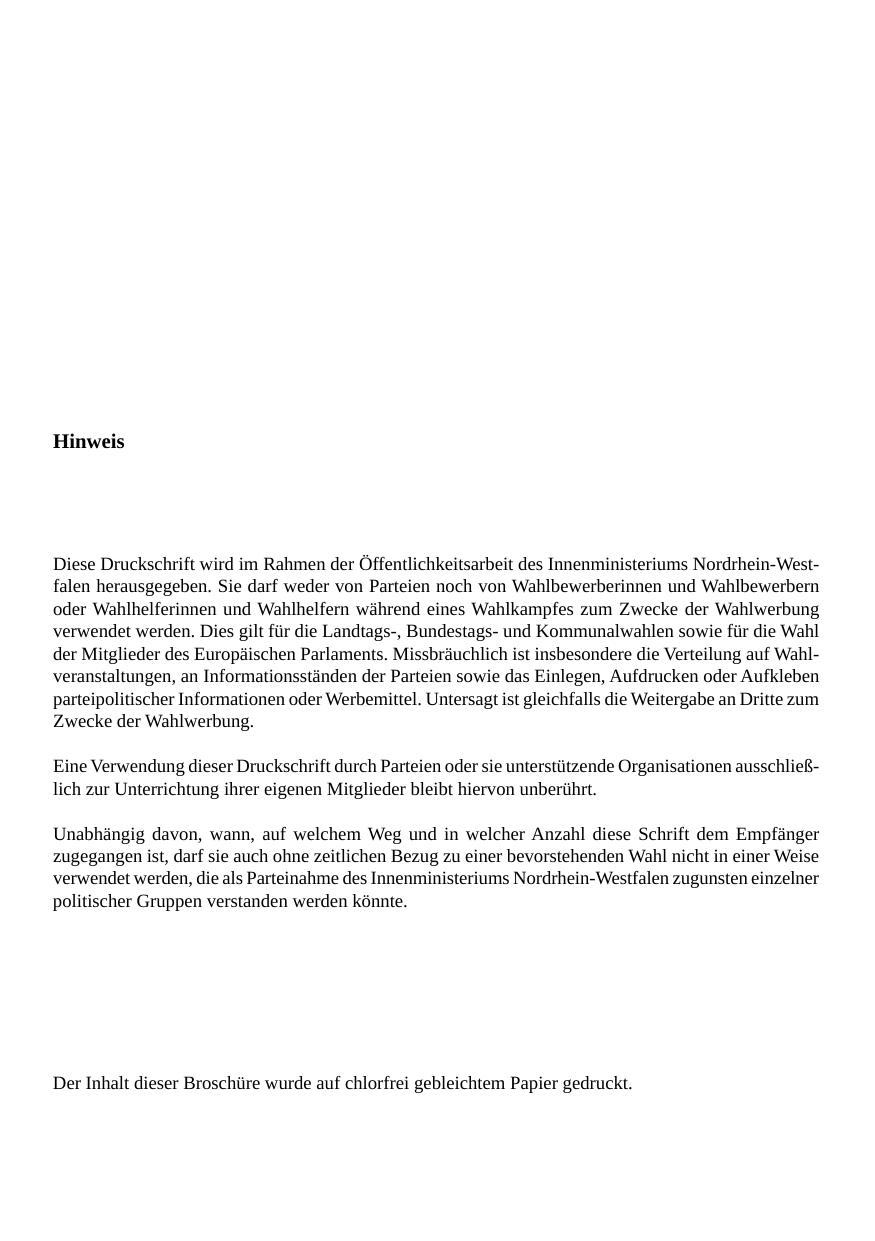 Hinweis

Diese Druckschrift wird im Rahmen der Öffentlichkeitsarbeit des Innenministeriums Nordrhein-Westfalen herausgegeben. Sie darf weder von Parteien noch von Wahlbewerberinnen und Wahlbewerbern oder Wahlhelferinnen und Wahlhelfern während eines Wahlkampfes zum Zwecke der Wahlwerbung verwendet werden. Dies gilt für die Landtags-, Bundestags- und Kommunalwahlen sowie für die Wahl der Mitglieder des Europäischen Parlaments. Missbräuchlich ist insbesondere die Verteilung auf Wahlveranstaltungen, an Informationsständen der Parteien sowie das Einlegen, Aufdrucken oder Aufkleben parteipolitischer Informationen oder Werbemittel. Untersagt ist gleichfalls die Weitergabe an Dritte zum Zwecke der Wahlwerbung.

Eine Verwendung dieser Druckschrift durch Parteien oder sie unterstützende Organisationen ausschließlich zur Unterrichtung ihrer eigenen Mitglieder bleibt hiervon unberührt.

Unabhängig davon, wann, auf welchem Weg und in welcher Anzahl diese Schrift dem Empfänger zugegangen ist, darf sie auch ohne zeitlichen Bezug zu einer bevorstehenden Wahl nicht in einer Weise verwendet werden, die als Parteinahme des Innenministeriums Nordrhein-Westfalen zugunsten einzelner politischer Gruppen verstanden werden könnte.

Der Inhalt dieser Broschüre wurde auf chlorfrei gebleichtem Papier gedruckt.